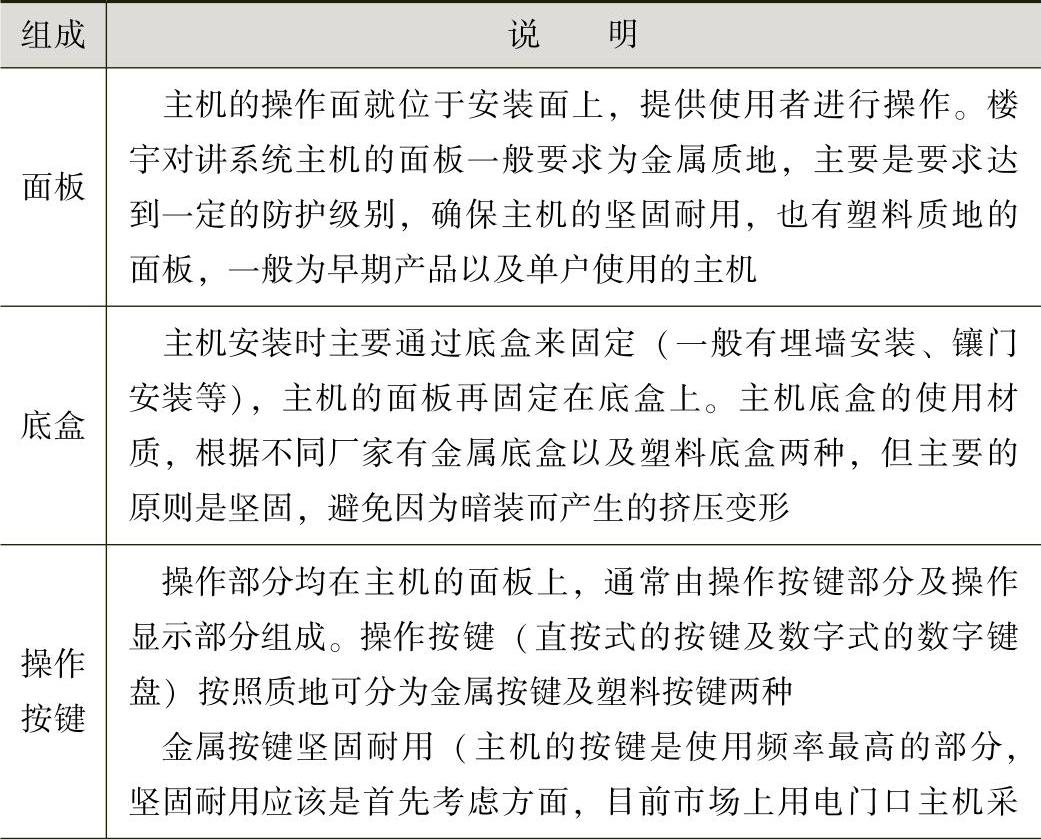 | 组成 | 说　明 |
|---|---|
| 面板 | 主机的操作面就位于安装面上，提供使用者进行操作。楼宇对讲系统主机的面板一般要求为金属质地，主要是要求达到一定的防护级别，确保主机的坚固耐用，也有塑料质地的面板，一般为早期产品以及单户使用的主机 |
| 底盒 | 主机安装时主要通过底盒来固定（一般有埋墙安装、镶门安装等），主机的面板再固定在底盒上。主机底盒的使用材质，根据不同厂家有金属底盒以及塑料底盒两种，但主要的原则是坚固，避免因为暗装而产生的挤压变形 |
| 操作按键 | 操作部分均在主机的面板上，通常由操作按键部分及操作显示部分组成。操作按键（直按式的按键及数字式的数字键盘）按照质地可分为金属按键及塑料按键两种<br>金属按键坚固耐用（主机的按键是使用频率最高的部分，坚固耐用应该是首先考虑方面，目前市场上用电门口主机采 |